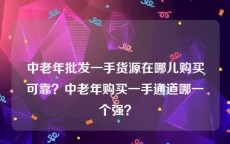 中老年批发一手货源在哪儿购买可靠？中老年购买一手通道哪一个强？